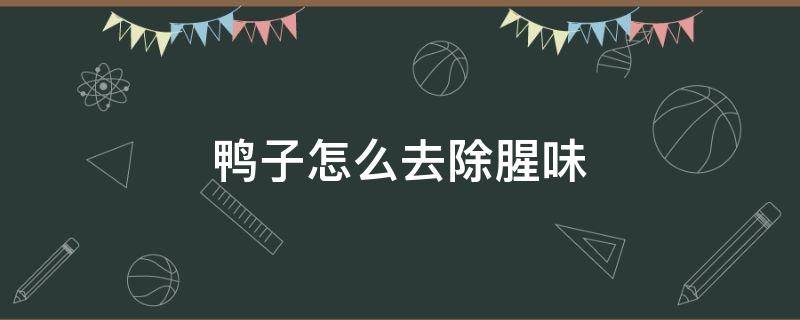 鸭子怎么去除腥味